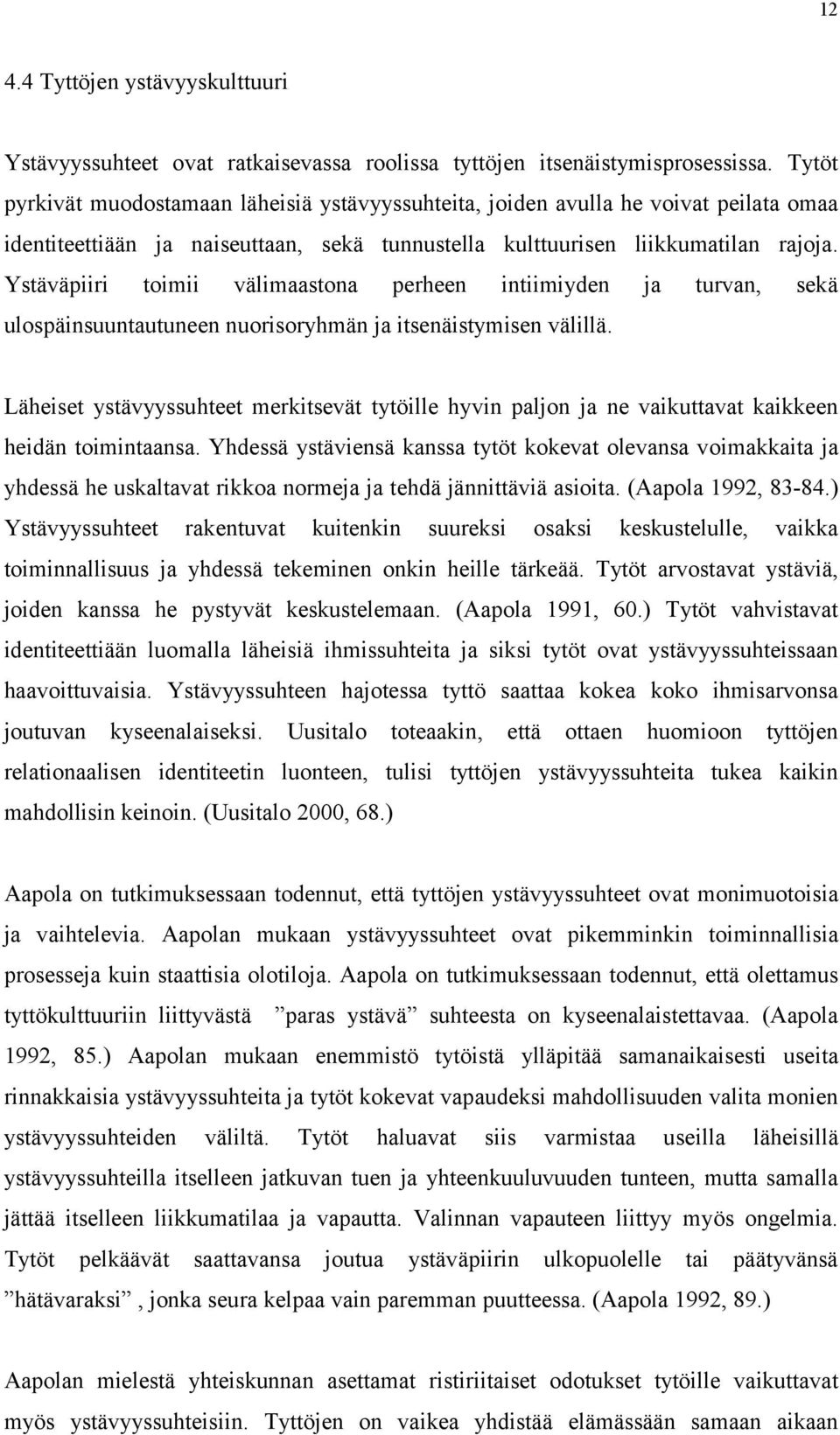 12

4.4 Tyttöjen ystävyyskulttuuri

Ystävyyssuhteet ovat ratkaisevassa roolissa tyttöjen itsenäistymisprosessissa. Tytöt pyrkivät muodostamaan läheisiä ystävyyssuhteita, joiden avulla he voivat peilata omaa identiteettiään ja naiseuttaan, sekä tunnustella kulttuurisen liikkumatilan rajoja. Ystäväpiiri toimii välimaastona perheen intiimiyden ja turvan, sekä ulospäinsuuntautuneen nuorisoryhmän ja itsenäistymisen välillä.

Läheiset ystävyyssuhteet merkitsevät tytöille hyvin paljon ja ne vaikuttavat kaikkeen heidän toimintaansa. Yhdessä ystäviensä kanssa tytöt kokevat olevansa voimakkaita ja yhdessä he uskaltavat rikkoa normeja ja tehdä jännittäviä asioita. (Aapola 1992, 83-84.) Ystävyyssuhteet rakentuvat kuitenkin suureksi osaksi keskustelulle, vaikka toiminnallisuus ja yhdessä tekeminen onkin heille tärkeää. Tytöt arvostavat ystäviä, joiden kanssa he pystyvät keskustelemaan. (Aapola 1991, 60.) Tytöt vahvistavat identiteettiään luomalla läheisiä ihmissuhteita ja siksi tytöt ovat ystävyyssuhteissaan haavoittuvaisia. Ystävyyssuhteen hajotessa tyttö saattaa kokea koko ihmisarvonsa joutuvan kyseenalaiseksi. Uusitalo toteaakin, että ottaen huomioon tyttöjen relationaalisen identiteetin luonteen, tulisi tyttöjen ystävyyssuhteita tukea kaikin mahdollisin keinoin. (Uusitalo 2000, 68.)

Aapola on tutkimuksessaan todennut, että tyttöjen ystävyyssuhteet ovat monimuotoisia ja vaihtelevia. Aapolan mukaan ystävyyssuhteet ovat pikemminkin toiminnallisia prosesseja kuin staattisia olotiloja. Aapola on tutkimuksessaan todennut, että olettamus tyttökulttuuriin liittyvästä ”paras ystävä” suhteesta on kyseenalaistettavaa. (Aapola 1992, 85.) Aapolan mukaan enemmistö tytöistä ylläpitää samanaikaisesti useita rinnakkaisia ystävyyssuhteita ja tytöt kokevat vapaudeksi mahdollisuuden valita monien ystävyyssuhteiden väliltä. Tytöt haluavat siis varmistaa useilla läheisillä ystävyyssuhteilla itselleen jatkuvan tuen ja yhteenkuuluvuuden tunteen, mutta samalla jättää itselleen liikkumatilaa ja vapautta. Valinnan vapauteen liittyy myös ongelmia. Tytöt pelkäävät saattavansa joutua ystäväpiirin ulkopuolelle tai päätyvänsä ”hätävaraksi”, jonka seura kelpaa vain paremman puutteessa. (Aapola 1992, 89.)

Aapolan mielestä yhteiskunnan asettamat ristiriitaiset odotukset tytöille vaikuttavat myös ystävyyssuhteisiin. Tyttöjen on vaikea yhdistää elämässään samaan aikaan